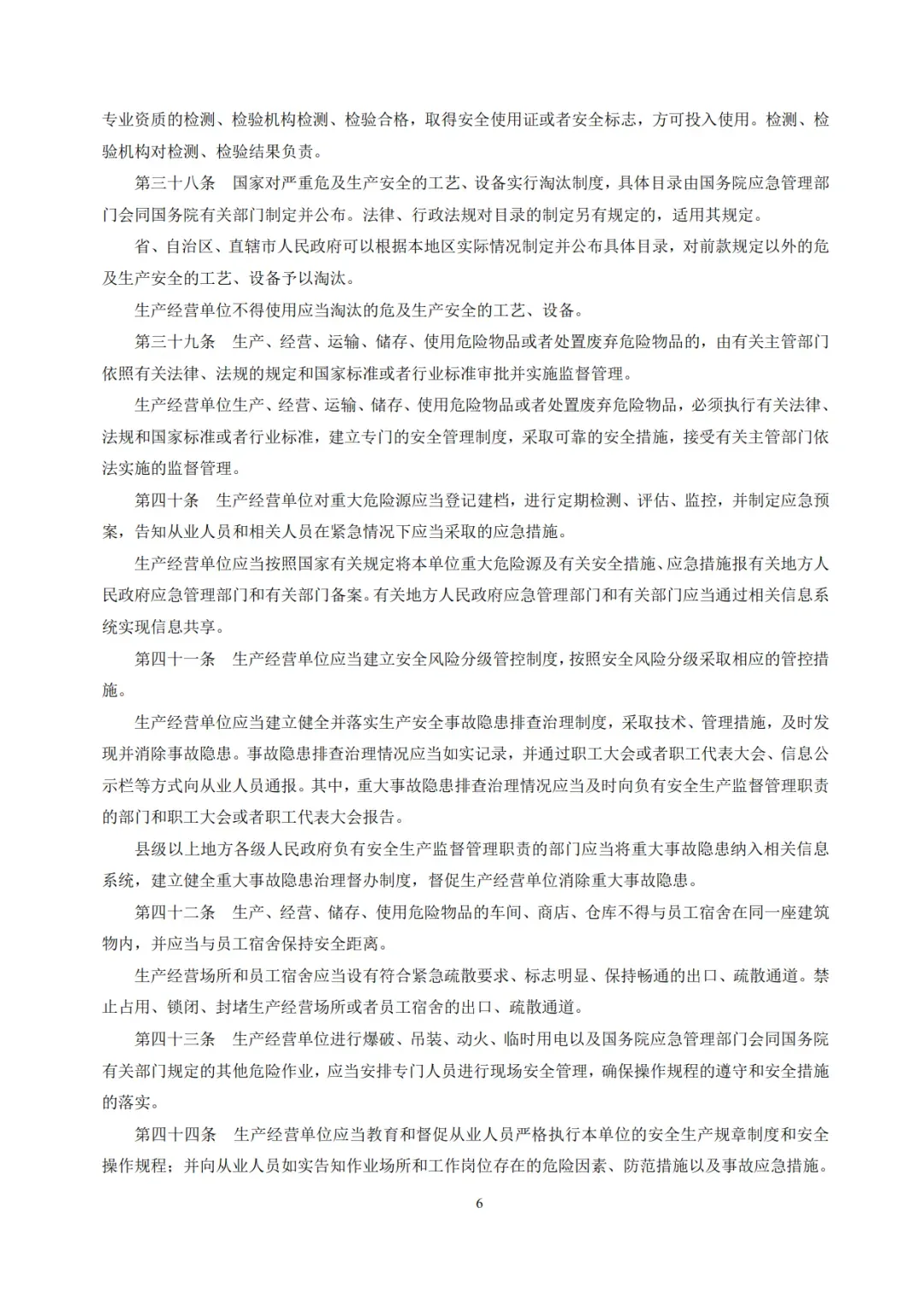 专业资质的检测、检验机构检测、检验合格，取得安全使用证或者安全标志，方可投入使用。检测、检验机构对检测、检验结果负责。

第三十八条　国家对严重危及生产安全的工艺、设备实行淘汰制度，具体目录由国务院应急管理部门会同国务院有关部门制定并公布。法律、行政法规对目录的制定另有规定的，适用其规定。

省、自治区、直辖市人民政府可以根据本地区实际情况制定并公布具体目录，对前款规定以外的危及生产安全的工艺、设备予以淘汰。

生产经营单位不得使用应当淘汰的危及生产安全的工艺、设备。

第三十九条　生产、经营、运输、储存、使用危险物品或者处置废弃危险物品的，由有关主管部门依照有关法律、法规的规定和国家标准或者行业标准审批并实施监督管理。

生产经营单位生产、经营、运输、储存、使用危险物品或者处置废弃危险物品，必须执行有关法律、法规和国家标准或者行业标准，建立专门的安全管理制度，采取可靠的安全措施，接受有关主管部门依法实施的监督管理。

第四十条　生产经营单位对重大危险源应当登记建档，进行定期检测、评估、监控，并制定应急预案，告知从业人员和相关人员在紧急情况下应当采取的应急措施。

生产经营单位应当按照国家有关规定将本单位重大危险源及有关安全措施、应急措施报有关地方人民政府应急管理部门和有关部门备案。有关地方人民政府应急管理部门和有关部门应当通过相关信息系统实现信息共享。

第四十一条　生产经营单位应当建立安全风险分级管控制度，按照安全风险分级采取相应的管控措施。

生产经营单位应当建立健全并落实生产安全事故隐患排查治理制度，采取技术、管理措施，及时发现并消除事故隐患。事故隐患排查治理情况应当如实记录，并通过职工大会或者职工代表大会、信息公示栏等方式向从业人员通报。其中，重大事故隐患排查治理情况应当及时向负有安全生产监督管理职责的部门和职工大会或者职工代表大会报告。

县级以上地方各级人民政府负有安全生产监督管理职责的部门应当将重大事故隐患纳入相关信息系统，建立健全重大事故隐患治理督办制度，督促生产经营单位消除重大事故隐患。

第四十二条　生产、经营、储存、使用危险物品的车间、商店、仓库不得与员工宿舍在同一座建筑物内，并应当与员工宿舍保持安全距离。

生产经营场所和员工宿舍应当设有符合紧急疏散要求、标志明显、保持畅通的出口、疏散通道。禁止占用、锁闭、封堵生产经营场所或者员工宿舍的出口、疏散通道。

第四十三条　生产经营单位进行爆破、吊装、动火、临时用电以及国务院应急管理部门会同国务院有关部门规定的其他危险作业，应当安排专门人员进行现场安全管理，确保操作规程的遵守和安全措施的落实。

第四十四条　生产经营单位应当教育和督促从业人员严格执行本单位的安全生产规章制度和安全操作规程；并向从业人员如实告知作业场所和工作岗位存在的危险因素、防范措施以及事故应急措施。

6